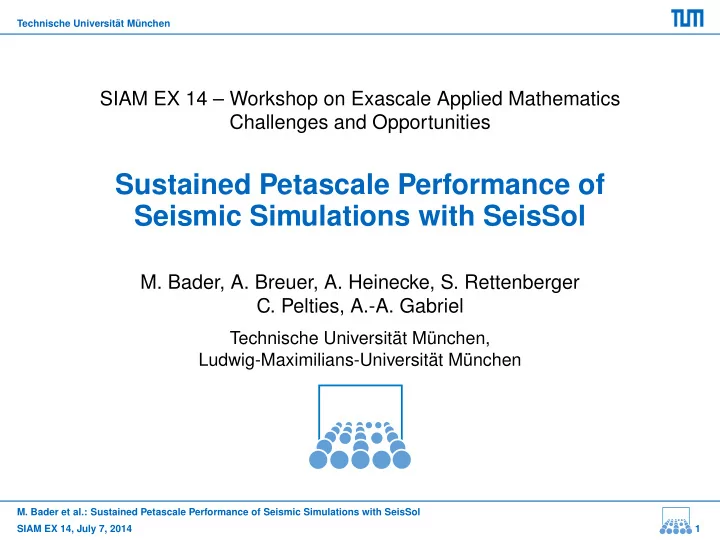 Technische Universität München

TUM

SIAM EX 14 – Workshop on Exascale Applied Mathematics Challenges and Opportunities

Sustained Petascale Performance of Seismic Simulations with SeisSol

M. Bader, A. Breuer, A. Heinecke, S. Rettenberger
C. Pelties, A.-A. Gabriel

Technische Universität München,
Ludwig-Maximilians-Universität München

M. Bader et al.: Sustained Petascale Performance of Seismic Simulations with SeisSol
SIAM EX 14, July 7, 2014

1